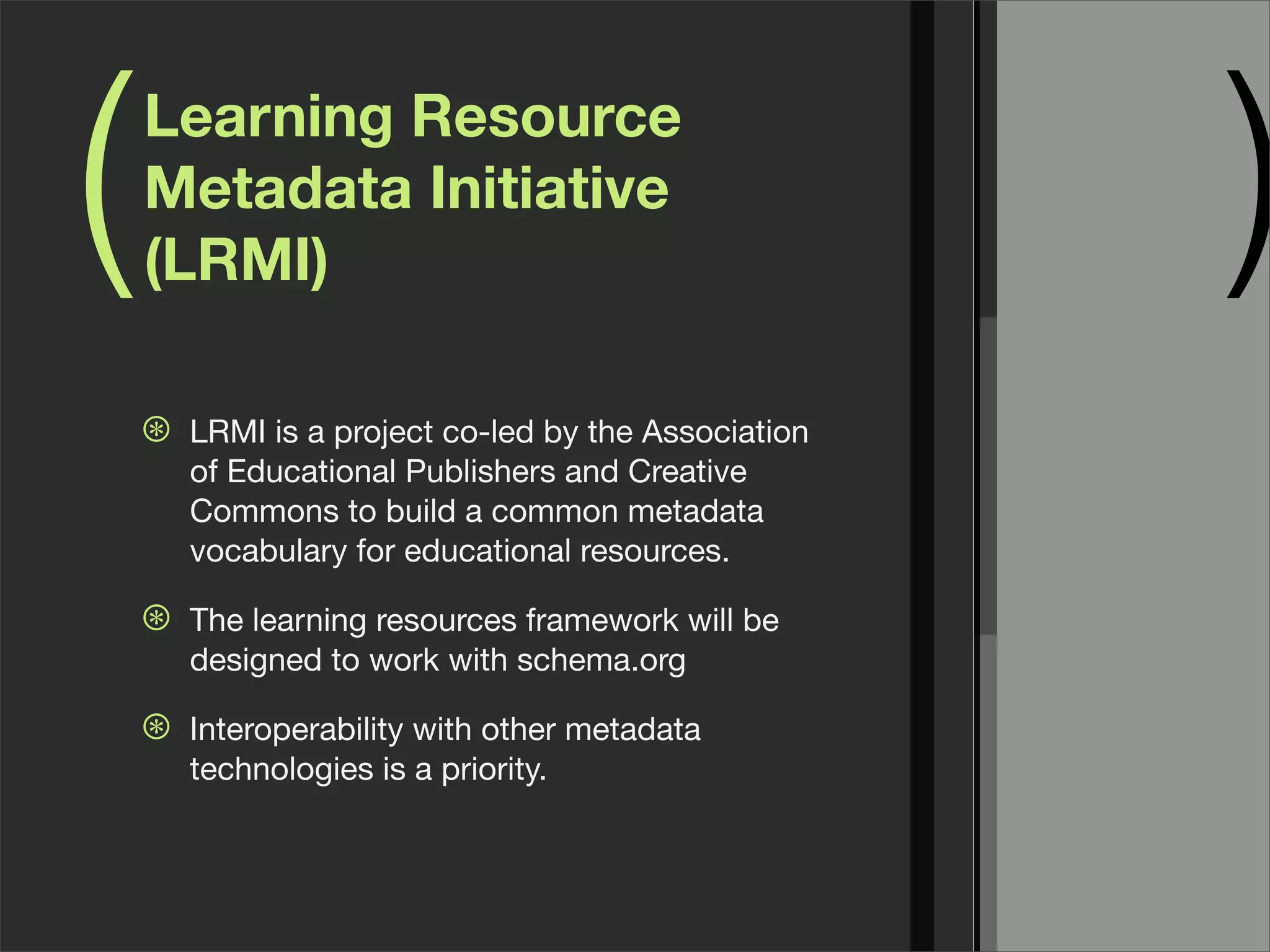 Learning Resource Metadata Initiative (LRMI)

LRMI is a project co-led by the Association of Educational Publishers and Creative Commons to build a common metadata vocabulary for educational resources.

The learning resources framework will be designed to work with schema.org

Interoperability with other metadata technologies is a priority.